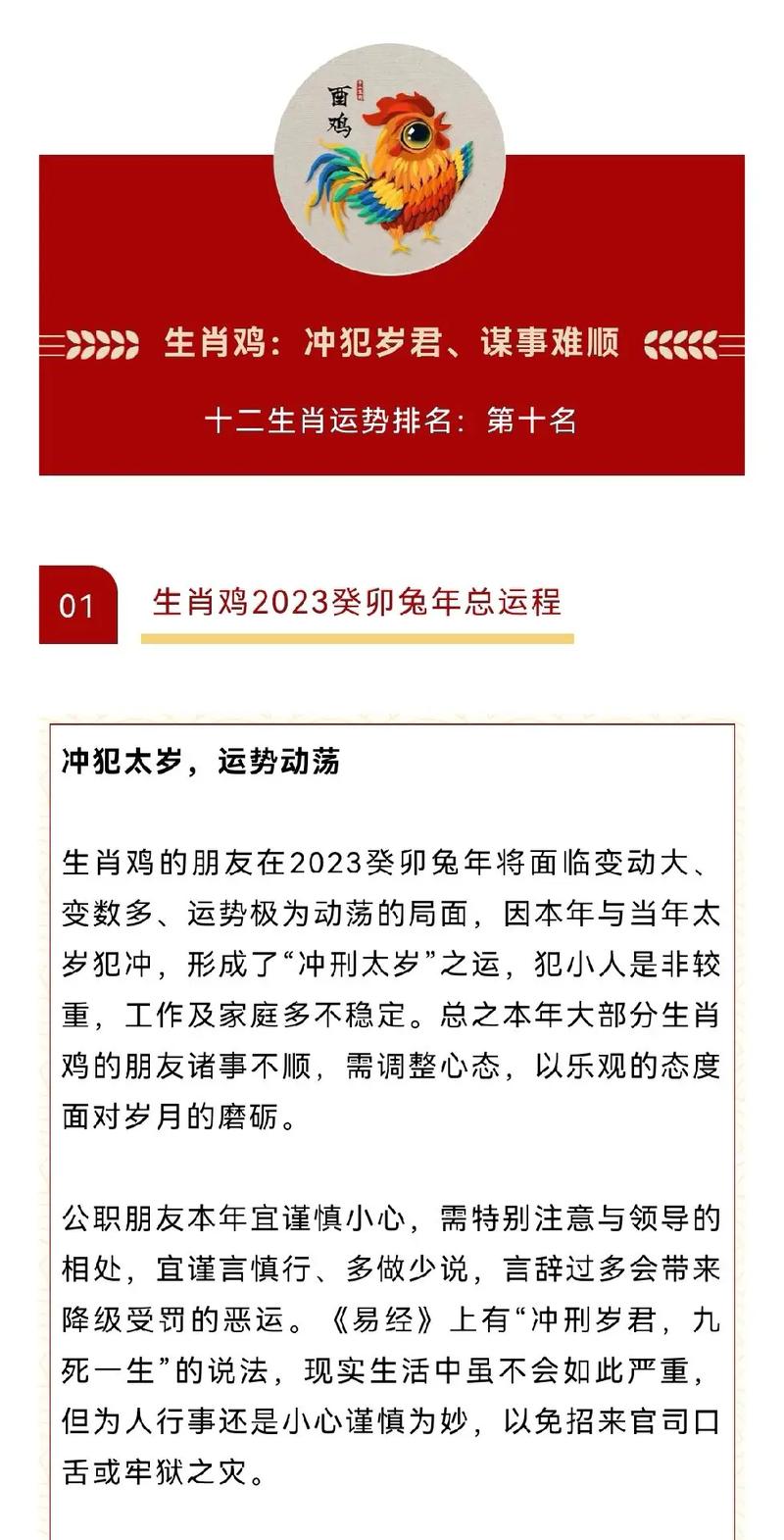 面鸡

生肖鸡：冲犯岁君、谋事难顺

十二生肖运势排名：第十名

01 生肖鸡2023癸卯兔年总运程

冲犯太岁，运势动荡

生肖鸡的朋友在2023癸卯兔年将面临变动大、变数多、运势极为动荡的局面，因本年与当年太岁犯冲，形成了“冲刑太岁”之运，犯小人是非较重，工作及家庭多不稳定。总之本年大部分生肖鸡的朋友诸事不顺，需调整心态，以乐观的态度面对岁月的磨砺。

公职朋友本年宜谨慎小心，需特别注意与领导的相处，宜谨言慎行、多做少说，言辞过多会带来降级受罚的恶运。《易经》上有“冲刑岁君，九死一生”的说法，现实生活中虽不会如此严重，但为人行事还是小心谨慎为妙，以免招来官司口舌或牢狱之灾。